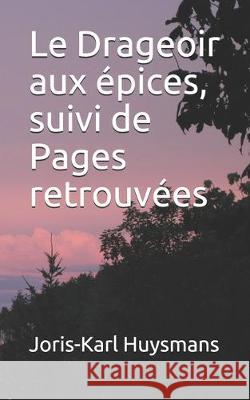 Le Drageoir aux épices, suivi de Pages retrouvées

Joris-Karl Huysmans

Kraina Książek